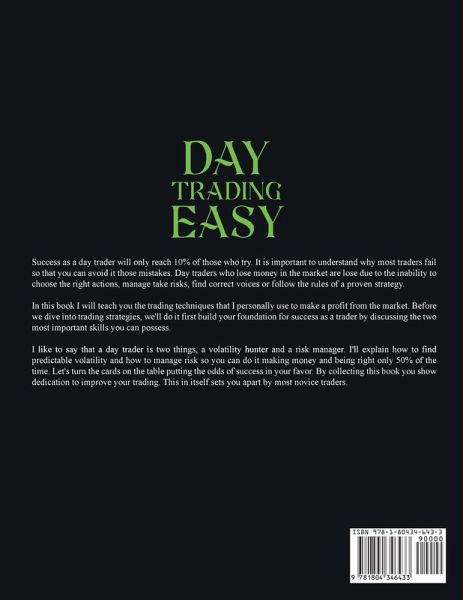 DAY
TRADING
EASY

Success as a day trader will only reach 10% of those who try. It is important to understand why most traders fail so that you can avoid it those mistakes. Day traders who lose money in the market are lose due to the inability to choose the right actions, manage take risks, find correct voices or follow the rules of a proven strategy.

In this book I will teach you the trading techniques that I personally use to make a profit from the market. Before we dive into trading strategies, we'll do it first build your foundation for success as a trader by discussing the two most important skills you can possess.

I like to say that a day trader is two things, a volatility hunter and a risk manager. I'll explain how to find predictable volatility and how to manage risk so you can do it making money and being right only 50% of the time. Let's turn the cards on the table putting the odds of success in your favor. By collecting this book you show dedication to improve your trading. This in itself sets you apart by most novice traders.

ISBN 978-1-80434-643-3
90000
9 781804 346433